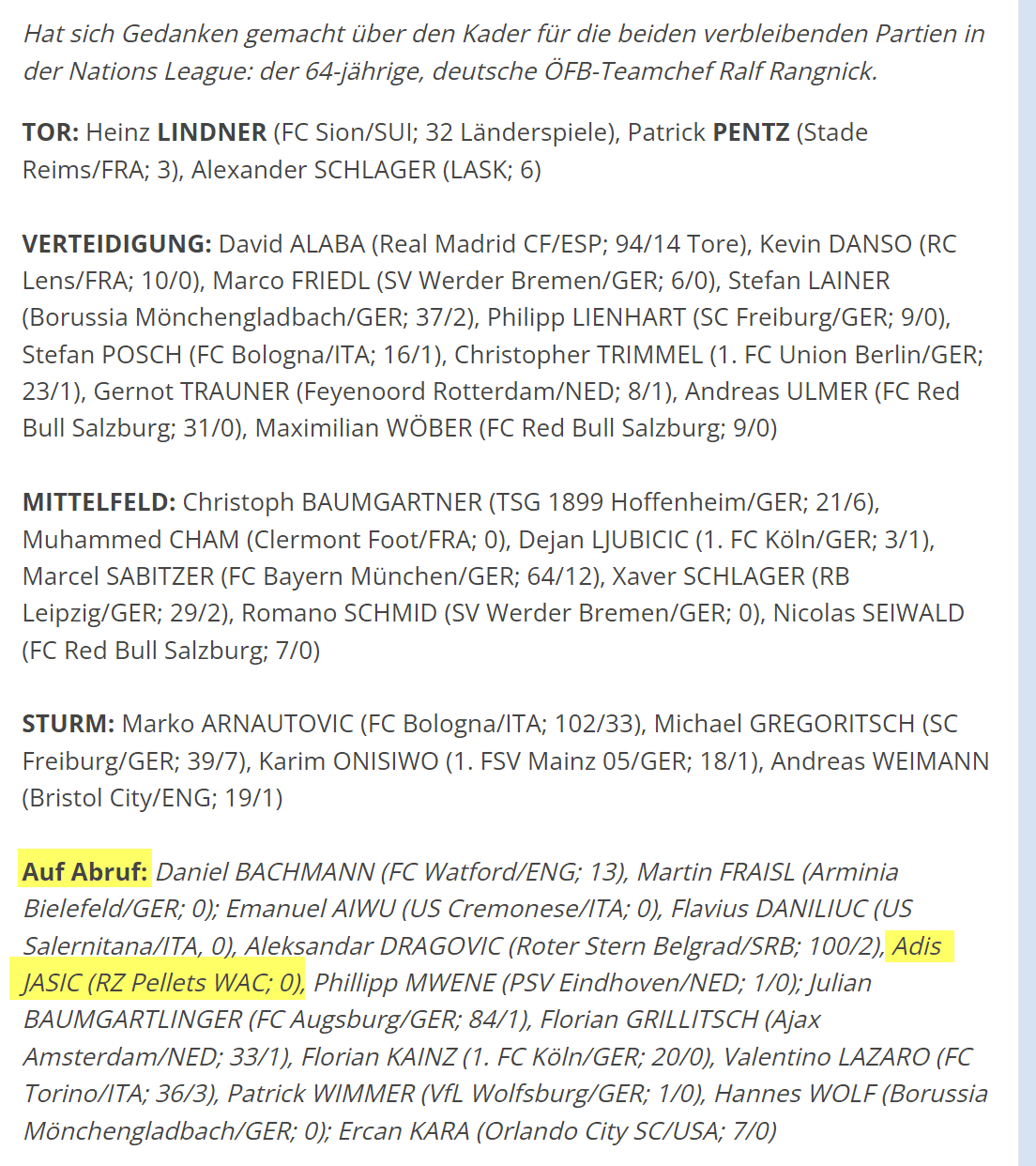 Hat sich Gedanken gemacht über den Kader für die beiden verbleibenden Partien in der Nations League: der 64-jährige, deutsche ÖFB-Teamchef Ralf Rangnick.

TOR: Heinz LINDNER (FC Sion/SUI; 32 Länderspiele), Patrick PENTZ (Stade Reims/FRA; 3), Alexander SCHLAGER (LASK; 6)

VERTEIDIGUNG: David ALABA (Real Madrid CF/ESP; 94/14 Tore), Kevin DANSO (RC Lens/FRA; 10/0), Marco FRIEDL (SV Werder Bremen/GER; 6/0), Stefan LAINER (Borussia Mönchengladbach/GER; 37/2), Philipp LIENHART (SC Freiburg/GER; 9/0), Stefan POSCH (FC Bologna/ITA; 16/1), Christopher TRIMMEL (1. FC Union Berlin/GER; 23/1), Gernot TRAUNER (Feyenoord Rotterdam/NED; 8/1), Andreas ULMER (FC Red Bull Salzburg; 31/0), Maximilian WÖBER (FC Red Bull Salzburg; 9/0)

MITTELFELD: Christoph BAUMGARTNER (TSG 1899 Hoffenheim/GER; 21/6), Muhammed CHAM (Clermont Foot/FRA; 0), Dejan LJUBICIC (1. FC Köln/GER; 3/1), Marcel SABITZER (FC Bayern München/GER; 64/12), Xaver SCHLAGER (RB Leipzig/GER; 29/2), Romano SCHMID (SV Werder Bremen/GER; 0), Nicolas SEIWALD (FC Red Bull Salzburg; 7/0)

STURM: Marko ARNAUTOVIC (FC Bologna/ITA; 102/33), Michael GREGORITSCH (SC Freiburg/GER; 39/7), Karim ONISIWO (1. FSV Mainz 05/GER; 18/1), Andreas WEIMANN (Bristol City/ENG; 19/1)

Auf Abruf: Daniel BACHMANN (FC Watford/ENG; 13), Martin FRAISL (Arminia Bielefeld/GER; 0); Emanuel AIWU (US Cremonese/ITA; 0), Flavius DANILIUC (US Salernitana/ITA, 0), Aleksandar DRAGOVIC (Roter Stern Belgrad/SRB; 100/2), Adis JASIC (RZ Pellets WAC; 0), Phillipp MWENE (PSV Eindhoven/NED; 1/0); Julian BAUMGARTLINGER (FC Augsburg/GER; 84/1), Florian GRILLITSCH (Ajax Amsterdam/NED; 33/1), Florian KAINZ (1. FC Köln/GER; 20/0), Valentino LAZARO (FC Torino/ITA; 36/3), Patrick WIMMER (VfL Wolfsburg/GER; 1/0), Hannes WOLF (Borussia Mönchengladbach/GER; 0); Ercan KARA (Orlando City SC/USA; 7/0)